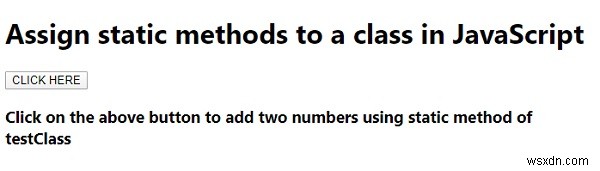 Assign static methods to a class in JavaScript

CLICK HERE

Click on the above button to add two numbers using static method of testClass

wsxdn.com